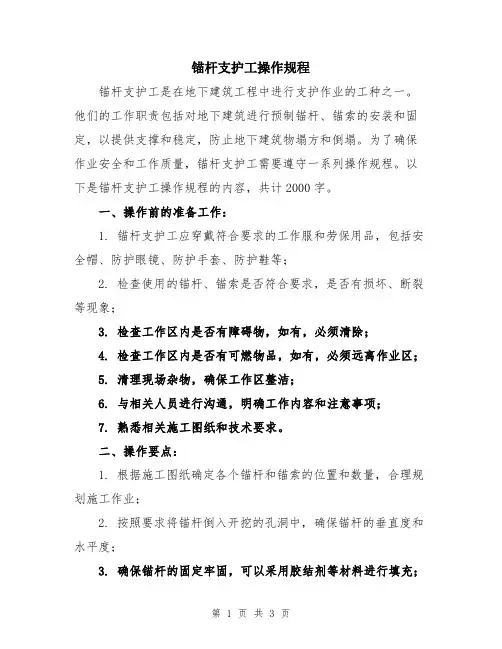 锚杆支护工操作规程

锚杆支护工是在地下建筑工程中进行支护作业的工种之一。他们的工作职责包括对地下建筑进行预制锚杆、锚索的安装和固定，以提供支撑和稳定，防止地下建筑物塌方和倒塌。为了确保作业安全和工作质量，锚杆支护工需要遵守一系列操作规程。以下是锚杆支护工操作规程的内容，共计2000字。

一、操作前的准备工作：

1. 锚杆支护工应穿戴符合要求的工作服和劳保用品，包括安全帽、防护眼镜、防护手套、防护鞋等；

2. 检查使用的锚杆、锚索是否符合要求，是否有损坏、断裂等现象；

3. 检查工作区内是否有障碍物，如有，必须清除；

4. 检查工作区内是否有可燃物品，如有，必须远离作业区；

5. 清理现场杂物，确保工作区整洁；

6. 与相关人员进行沟通，明确工作内容和注意事项；

7. 熟悉相关施工图纸和技术要求。

二、操作要点：

1. 根据施工图纸确定各个锚杆和锚索的位置和数量，合理规划施工作业；

2. 按照要求将锚杆倒入开挖的孔洞中，确保锚杆的垂直度和水平度；

3. 确保锚杆的固定牢固，可以采用胶结剂等材料进行填充；

第 1 页 共 3 页